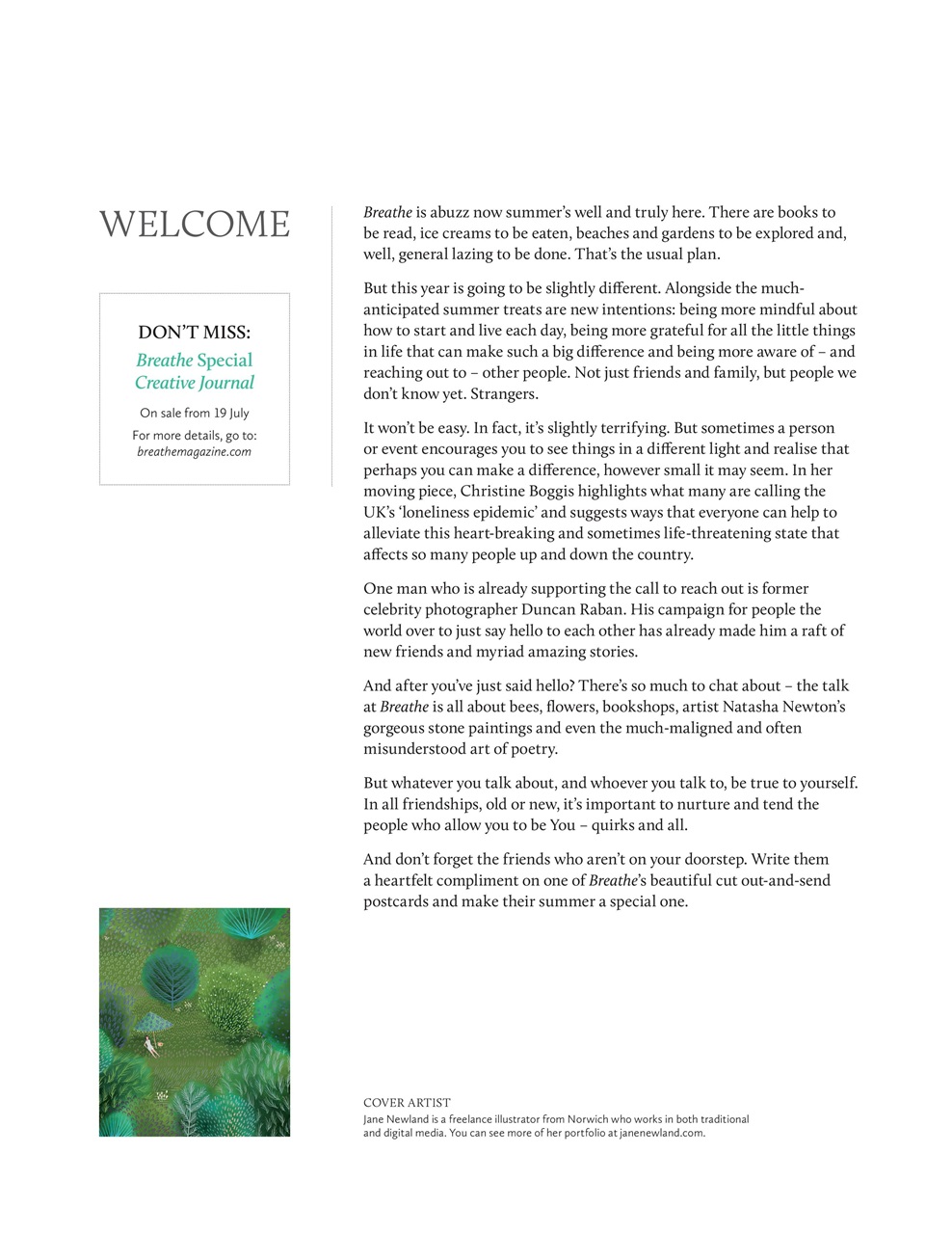 WELCOME

DON'T MISS:
Breathe Special Creative Journal
On sale from 19 July
For more details, go to: breathemagazine.com

Breathe is abuzz now summer's well and truly here. There are books to be read, ice creams to be eaten, beaches and gardens to be explored and, well, general lazing to be done. That's the usual plan.

But this year is going to be slightly different. Alongside the much-anticipated summer treats are new intentions: being more mindful about how to start and live each day, being more grateful for all the little things in life that can make such a big difference and being more aware of – and reaching out to – other people. Not just friends and family, but people we don't know yet. Strangers.

It won't be easy. In fact, it's slightly terrifying. But sometimes a person or event encourages you to see things in a different light and realise that perhaps you can make a difference, however small it may seem. In her moving piece, Christine Boggis highlights what many are calling the UK's 'loneliness epidemic' and suggests ways that everyone can help to alleviate this heart-breaking and sometimes life-threatening state that affects so many people up and down the country.

One man who is already supporting the call to reach out is former celebrity photographer Duncan Raban. His campaign for people the world over to just say hello to each other has already made him a raft of new friends and myriad amazing stories.

And after you've just said hello? There's so much to chat about – the talk at Breathe is all about bees, flowers, bookshops, artist Natasha Newton's gorgeous stone paintings and even the much-maligned and often misunderstood art of poetry.

But whatever you talk about, and whoever you talk to, be true to yourself. In all friendships, old or new, it's important to nurture and tend the people who allow you to be You – quirks and all.

And don't forget the friends who aren't on your doorstep. Write them a heartfelt compliment on one of Breathe's beautiful cut out-and-send postcards and make their summer a special one.

COVER ARTIST
Jane Newland is a freelance illustrator from Norwich who works in both traditional and digital media. You can see more of her portfolio at janenewland.com.